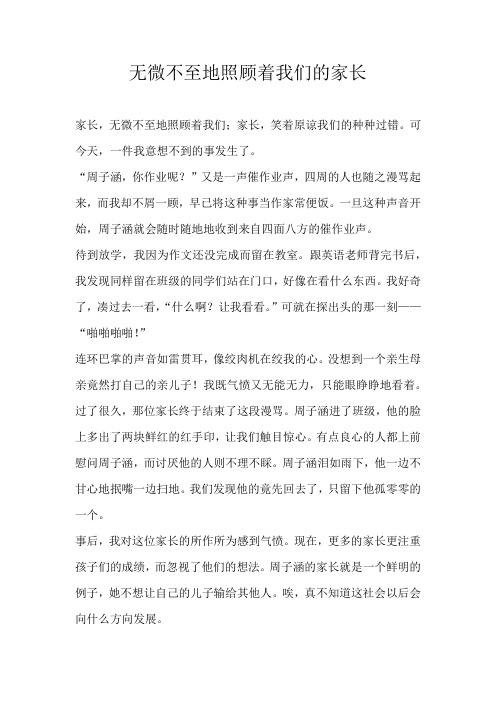 无微不至地照顾着我们的家长

家长，无微不至地照顾着我们；家长，笑着原谅我们的种种过错。可今天，一件我意想不到的事发生了。

“周子涵，你作业呢？”又是一声催作业声，四周的人也随之漫骂起来，而我却不屑一顾，早已将这种事当作家常便饭。一旦这种声音开始，周子涵就会随时随地地收到来自四面八方的催作业声。

待到放学，我因为作文还没完成而留在教室。跟英语老师背完书后，我发现同样留在班级的同学们站在门口，好像在看什么东西。我好奇了，凑过去一看，“什么啊？让我看看。”可就在探出头的那一刻——

“啪啪啪啪！”

连环巴掌的声音如雷贯耳，像绞肉机在绞我的心。没想到一个亲生母亲竟然打自己的亲儿子！我既气愤又无能无力，只能眼睁睁地看着。过了很久，那位家长终于结束了这段漫骂。周子涵进了班级，他的脸上多出了两块鲜红的红手印，让我们触目惊心。有点良心的人都上前慰问周子涵，而讨厌他的人则不理不睬。周子涵泪如雨下，他一边不甘心地抿嘴一边扫地。我们发现他的竟先回去了，只留下他孤零零的一个。

事后，我对这位家长的所作所为感到气愤。现在，更多的家长更注重孩子们的成绩，而忽视了他们的想法。周子涵的家长就是一个鲜明的例子，她不想让自己的儿子输给其他人。唉，真不知道这社会以后会向什么方向发展。